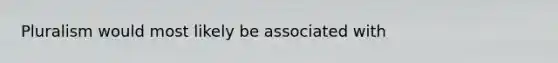 Pluralism would most likely be associated with